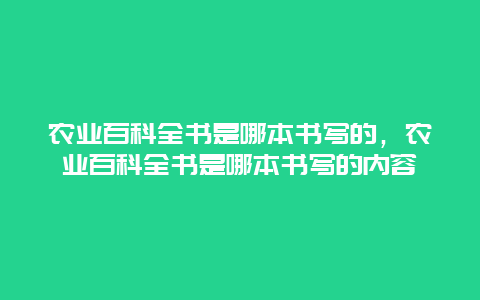 农业百科全书是哪本书写的，农业百科全书是哪本书写的内容